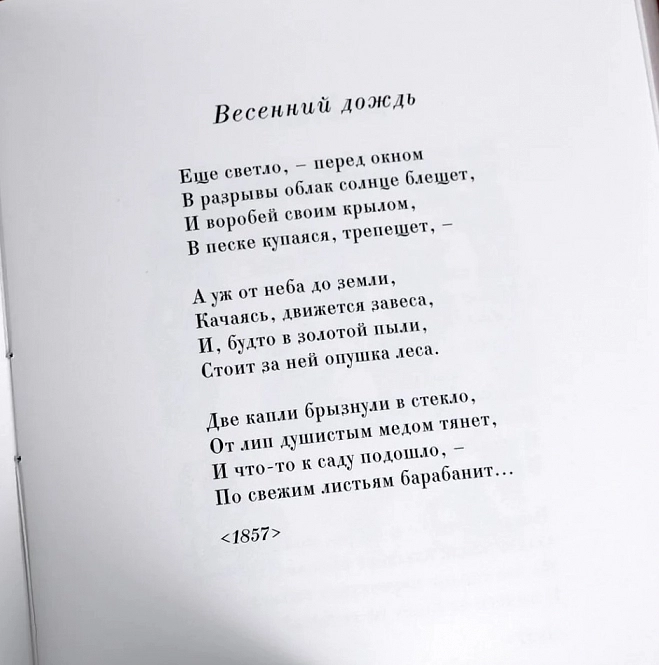 Весенний дождь

Еще светло, – перед окном
В разрывы облак солнце блещет,
И воробей своим крылом,
В песке купаяся, трепещет, –

А уж от неба до земли,
Качаясь, движется завеса,
И, будто в золотой пыли,
Стоит за ней опушка леса.

Две капли брызнули в стекло,
От лип душистым медом тянет,
И что-то к саду подошло, –
По свежим листьям барабанит...

<1857>